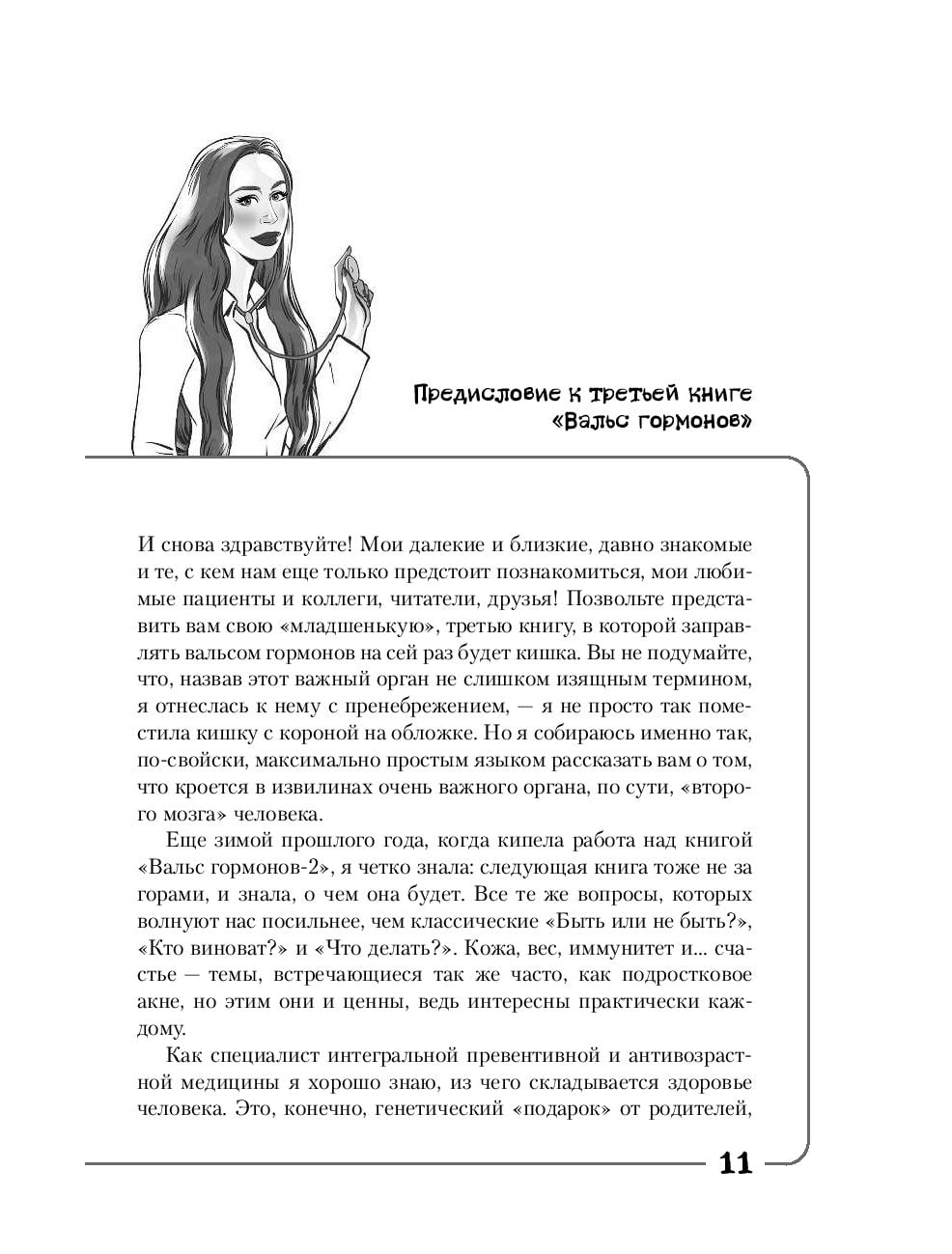 Предисловие к третьей книге «Вальс гормонов»

И снова здравствуйте! Мои далекие и близкие, давно знакомые и те, с кем нам еще только предстоит познакомиться, мои любимые пациенты и коллеги, читатели, друзья! Позвольте представить вам свою «младшенькую», третью книгу, в которой заправлять вальсом гормонов на сей раз будет кишка. Вы не подумайте, что, назвав этот важный орган не слишком изящным термином, я отнеслась к нему с пренебрежением, — я не просто так поместила кишку с короной на обложке. Но я собираюсь именно так, по-свойски, максимально простым языком рассказать вам о том, что кроется в извилинах очень важного органа, по сути, «второго мозга» человека.

Еще зимой прошлого года, когда кипела работа над книгой «Вальс гормонов-2», я четко знала: следующая книга тоже не за горами, и знала, о чем она будет. Все те же вопросы, которых волнуют нас посильнее, чем классические «Быть или не быть?», «Кто виноват?» и «Что делать?». Кожа, вес, иммунитет и... счастье — темы, встречающиеся так же часто, как подростковое акне, но этим они и ценны, ведь интересны практически каждому.

Как специалист интегральной превентивной и антивозрастной медицины я хорошо знаю, из чего складывается здоровье человека. Это, конечно, генетический «подарок» от родителей,

11